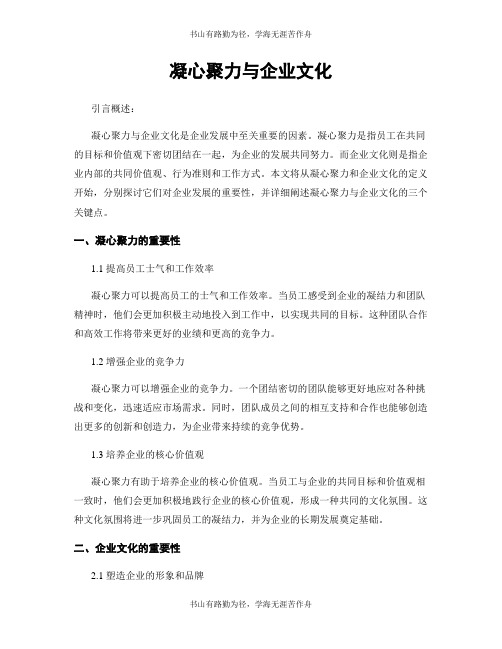 书山有路勤为径，学海无涯苦作舟

凝心聚力与企业文化

引言概述：

凝心聚力与企业文化是企业发展中至关重要的因素。凝心聚力是指员工在共同的目标和价值观下密切团结在一起，为企业的发展共同努力。而企业文化则是指企业内部的共同价值观、行为准则和工作方式。本文将从凝心聚力和企业文化的定义开始，分别探讨它们对企业发展的重要性，并详细阐述凝心聚力与企业文化的三个关键点。

一、凝心聚力的重要性

1.1 提高员工士气和工作效率

凝心聚力可以提高员工的士气和工作效率。当员工感受到企业的凝结力和团队精神时，他们会更加积极主动地投入到工作中，以实现共同的目标。这种团队合作和高效工作将带来更好的业绩和更高的竞争力。

1.2 增强企业的竞争力

凝心聚力可以增强企业的竞争力。一个团结密切的团队能够更好地应对各种挑战和变化，迅速适应市场需求。同时，团队成员之间的相互支持和合作也能够创造出更多的创新和创造力，为企业带来持续的竞争优势。

1.3 培养企业的核心价值观

凝心聚力有助于培养企业的核心价值观。当员工与企业的共同目标和价值观相一致时，他们会更加积极地践行企业的核心价值观，形成一种共同的文化氛围。这种文化氛围将进一步巩固员工的凝结力，并为企业的长期发展奠定基础。

二、企业文化的重要性

2.1 塑造企业的形象和品牌

书山有路勤为径，学海无涯苦作舟